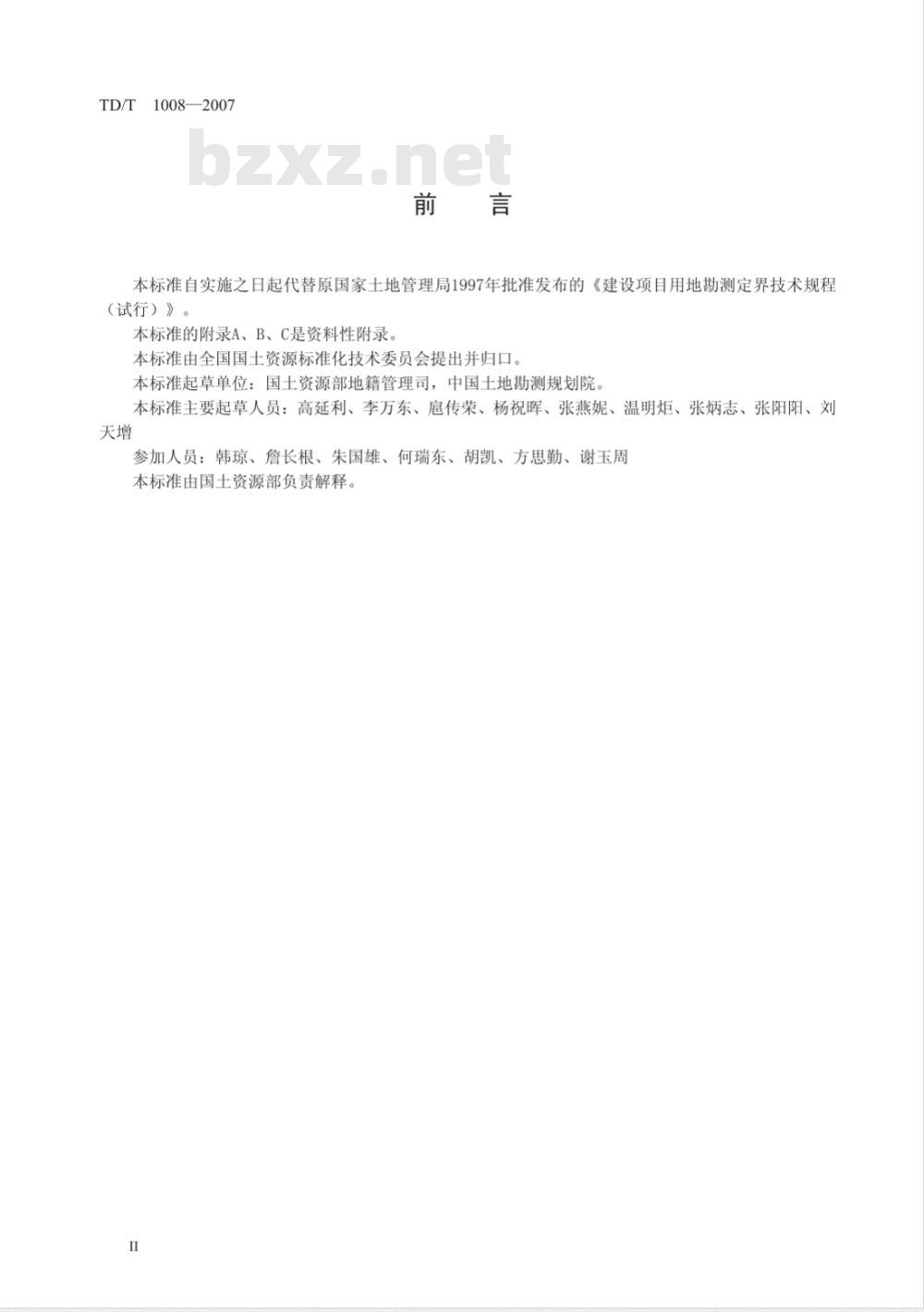 TD/T 1008—2007

bzxz.net

前　言

本标准自实施之日起代替原国家土地管理局1997年批准发布的《建设项目用地勘测定界技术规程（试行）》。

本标准的附录A、B、C是资料性附录。

本标准由全国国土资源标准化技术委员会提出并归口。

本标准起草单位：国土资源部地籍管理司，中国土地勘测规划院。

本标准主要起草人员：高延利、李万东、扈传荣、杨祝晖、张燕妮、温明炬、张炳志、张阳阳、刘天增

参加人员：韩琼、詹长根、朱国雄、何瑞东、胡凯、方思勤、谢玉周

本标准由国土资源部负责解释。

II